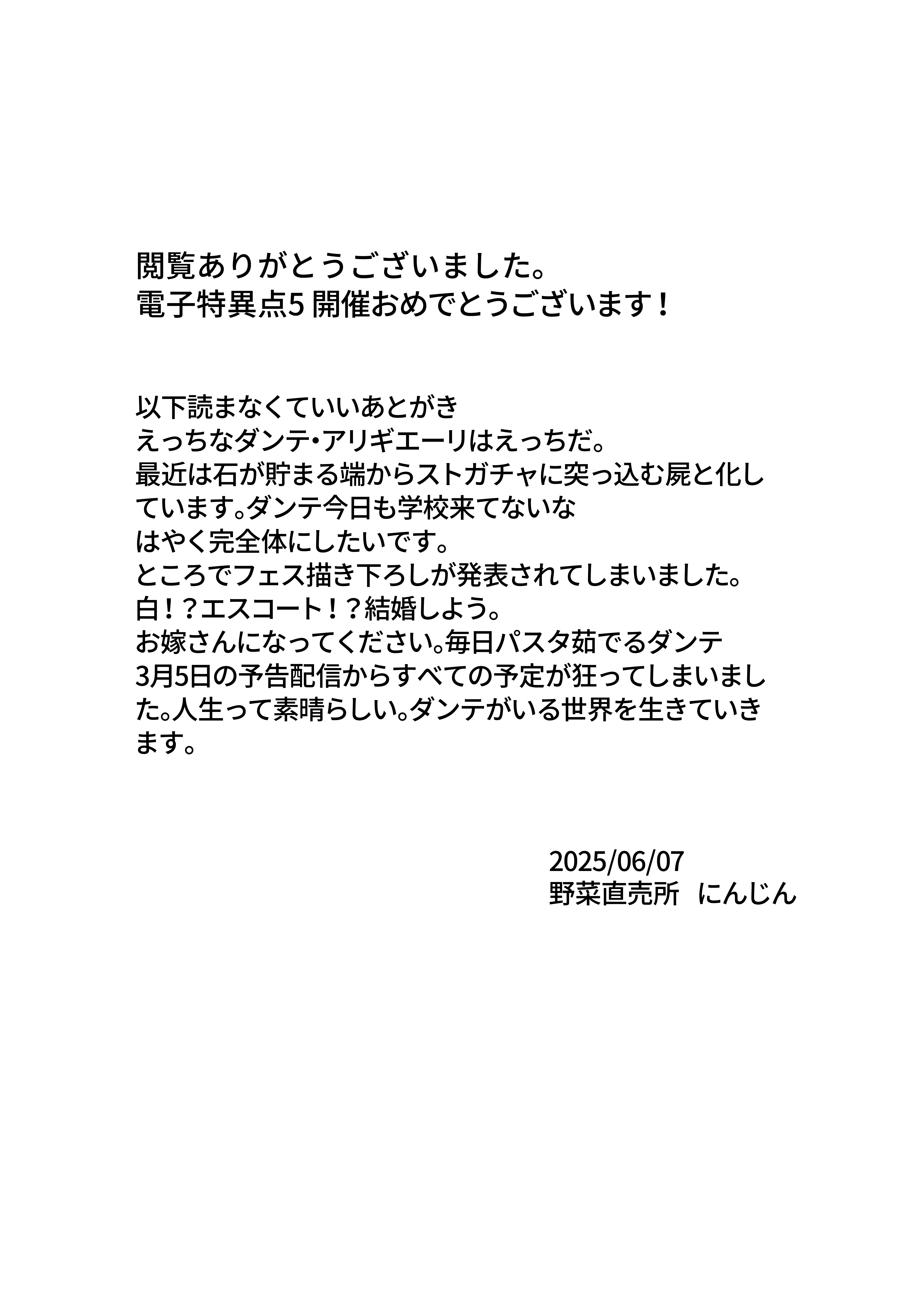 閲覧ありがとうございました。
電子特異点5 開催おめでとうございます！

以下読まなくていいあとがき
えっちなダンテ・アリギエーリはえっちだ。
最近は石が貯まる端からストガチャに突っ込む屍と化しています。ダンテ今日も学校来てないな
はやく完全体にしたいです。
ところでフェス描き下ろしが発表されてしまいました。
白！？エスコート！？結婚しよう。
お嫁さんになってください。毎日パスタ茹でるダンテ
3月5日の予告配信からすべての予定が狂ってしまいました。人生って素晴らしい。ダンテがいる世界を生きていきます。

2025/06/07
野菜直売所　にんじん